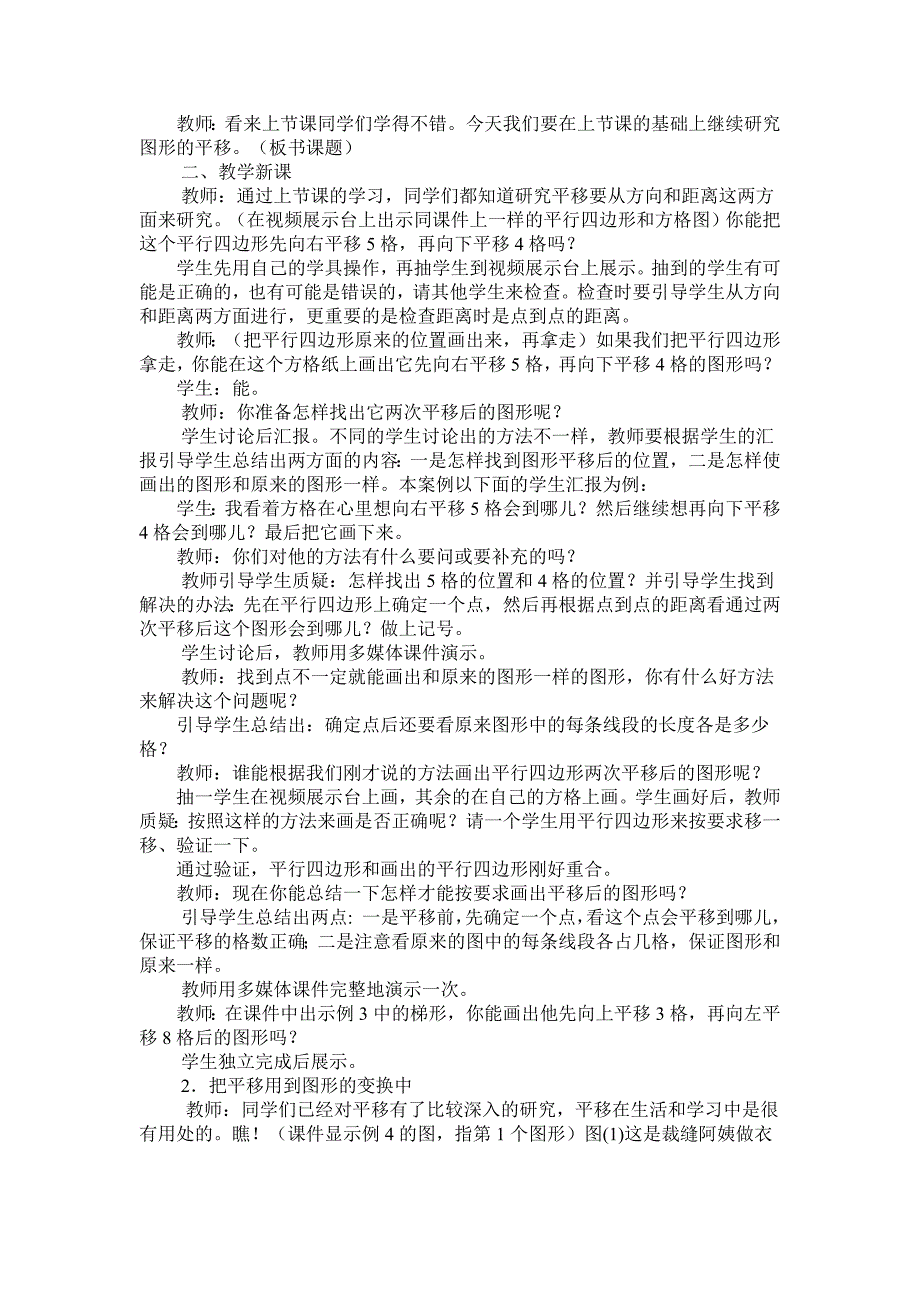 教师：看来上节课同学们学得不错。今天我们要在上节课的基础上继续研究图形的平移。（板书课题）

二、教学新课

教师：通过上节课的学习，同学们都知道研究平移要从方向和距离这两方面来研究。（在视频展示台上出示同课件上一样的平行四边形和方格图）你能把这个平行四边形先向右平移 5 格，再向下平移 4 格吗？

学生先用自己的学具操作，再抽学生到视频展示台上展示。抽到的学生有可能是正确的，也有可能是错误的，请其他学生来检查。检查时要引导学生从方向和距离两方面进行，更重要的是检查距离时是点到点的距离。

教师：（把平行四边形原来的位置画出来，再拿走）如果我们把平行四边形拿走，你能在这个方格纸上画出它先向右平移 5 格，再向下平移 4 格的图形吗？

学生：能。

教师：你准备怎样找出它两次平移后的图形呢？

学生讨论后汇报。不同的学生讨论出的方法不一样，教师要根据学生的汇报引导学生总结出两方面的内容：一是怎样找到图形平移后的位置，二是怎样使画出的图形和原来的图形一样。本案例以下面的学生汇报为例：

学生：我看着方格在心里想向右平移 5 格会到哪儿？然后继续想再向下平移 4 格会到哪儿？最后把它画下来。

教师：你们对他的方法有什么要问或要补充的吗？

教师引导学生质疑：怎样找出 5 格的位置和 4 格的位置？并引导学生找到解决的办法：先在平行四边形上确定一个点，然后再根据点到点的距离看通过两次平移后这个图形会到哪儿？做上记号。

学生讨论后，教师用多媒体课件演示。

教师：找到点不一定就能画出和原来的图形一样的图形，你有什么好方法来解决这个问题呢？

引导学生总结出：确定点后还要看原来图形中的每条线段的长度各是多少格？

教师：谁能根据我们刚才说的方法画出平行四边形两次平移后的图形呢？

抽一学生在视频展示台上画，其余的在自己的方格上画。学生画好后，教师质疑：按照这样的方法来画是否正确呢？请一个学生用平行四边形来按要求移一移、验证一下。

通过验证，平行四边形和画出的平行四边形刚好重合。

教师：现在你能总结一下怎样才能按要求画出平移后的图形吗？

引导学生总结出两点：一是平移前，先确定一个点，看这个点会平移到哪儿，保证平移的格数正确；二是注意看原来的图中的每条线段各占几格，保证图形和原来一样。

教师用多媒体课件完整地演示一次。

教师：在课件中出示例 3 中的梯形，你能画出他先向上平移 3 格，再向左平移 8 格后的图形吗？

学生独立完成后展示。

2．把平移用到图形的变换中

教师：同学们已经对平移有了比较深入的研究，平移在生活和学习中是很有用处的。瞧！（课件显示例 4 的图，指第 1 个图形）图(1)这是裁缝阿姨做衣